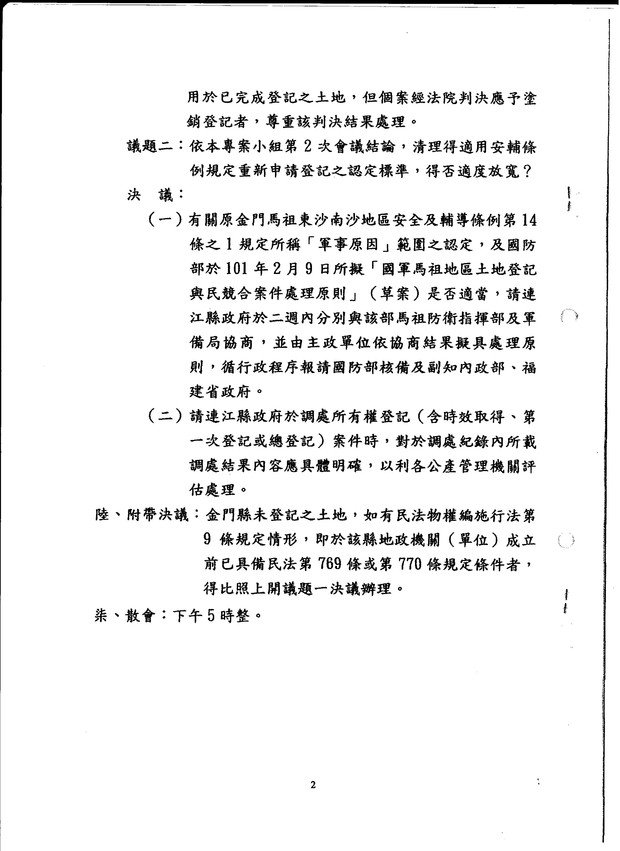 用於已完成登記之土地，但個案經法院判決應予塗銷登記者，尊重該判決結果處理。

議題二：依本專案小組第 2 次會議結論，清理得適用安輔條例規定重新申請登記之認定標準，得否適度放寬？

決　議：

（一）有關原金門馬祖東沙南沙地區安全及輔導條例第 14 條之 1 規定所稱「軍事原因」範圍之認定，及國防部於 101 年 2 月 9 日所擬「國軍馬祖地區土地登記與民競合案件處理原則」（草案）是否適當，請連江縣政府於二週內分別與該部馬祖防衛指揮部及軍備局協商，並由主政單位依協商結果擬具處理原則，循行政程序報請國防部核備及副知內政部、福建省政府。

（二）請連江縣政府於調處所有權登記（含時效取得、第一次登記或總登記）案件時，對於調處紀錄內所載調處結果內容應具體明確，以利各公產管理機關評估處理。

陸、附帶決議：金門縣未登記之土地，如有民法物權編施行法第 9 條規定情形，即於該縣地政機關（單位）成立前已具備民法第 769 條或第 770 條規定條件者，得比照上開議題一決議辦理。

柒、散會：下午 5 時整。

2